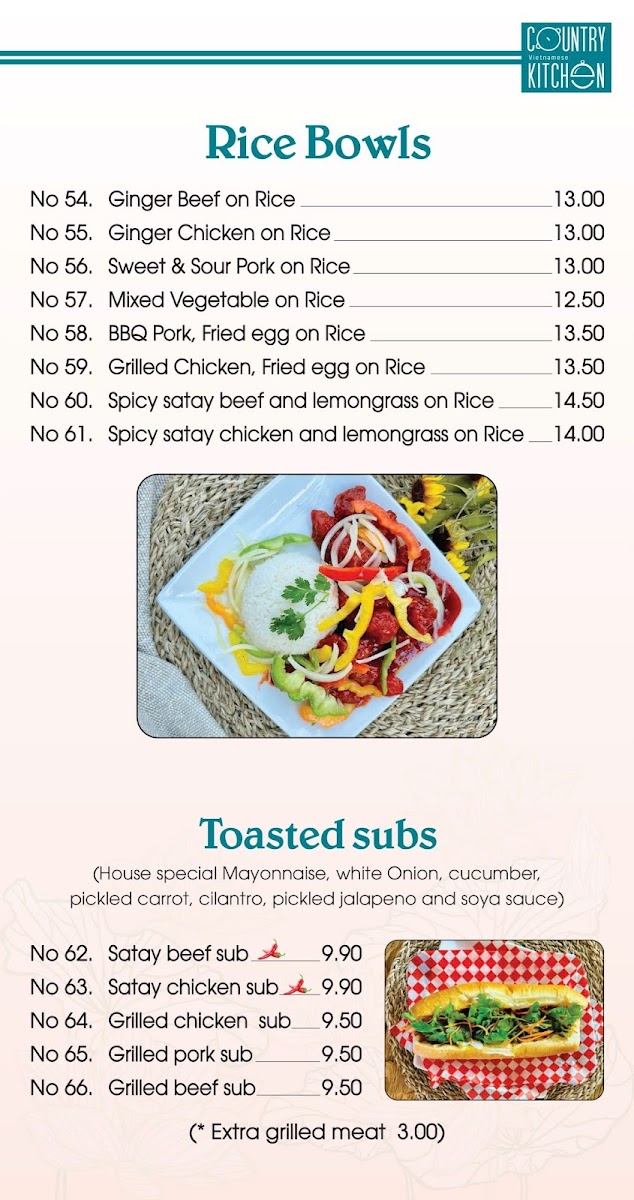 COUNTRY Vietnamese KITCHEN

Rice Bowls

No 54. Ginger Beef on Rice 13.00
No 55. Ginger Chicken on Rice 13.00
No 56. Sweet & Sour Pork on Rice 13.00
No 57. Mixed Vegetable on Rice 12.50
No 58. BBQ Pork, Fried egg on Rice 13.50
No 59. Grilled Chicken, Fried egg on Rice 13.50
No 60. Spicy satay beef and lemongrass on Rice 14.50
No 61. Spicy satay chicken and lemongrass on Rice 14.00

Toasted subs

(House special Mayonnaise, white Onion, cucumber, pickled carrot, cilantro, pickled jalapeno and soya sauce)

No 62. Satay beef sub 9.90
No 63. Satay chicken sub 9.90
No 64. Grilled chicken sub 9.50
No 65. Grilled pork sub 9.50
No 66. Grilled beef sub 9.50

(* Extra grilled meat 3.00)